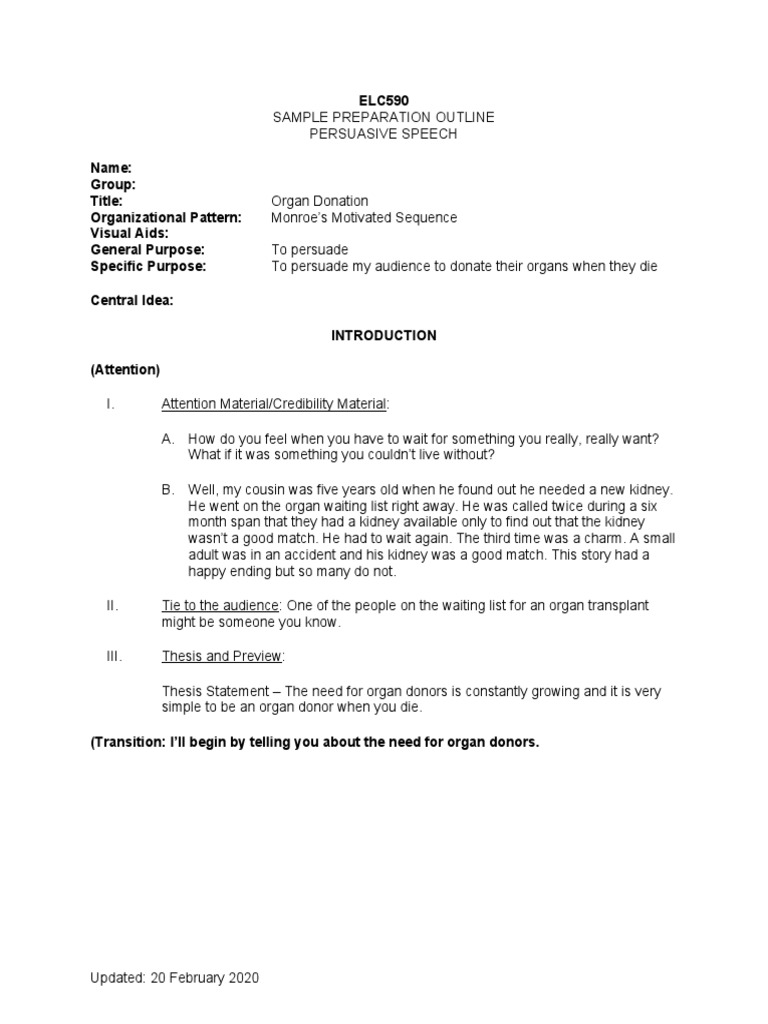 ELC590
SAMPLE PREPARATION OUTLINE
PERSUASIVE SPEECH

Name:
Group:
Title: Organ Donation
Organizational Pattern: Monroe's Motivated Sequence
Visual Aids:
General Purpose: To persuade
Specific Purpose: To persuade my audience to donate their organs when they die

Central Idea:

INTRODUCTION

(Attention)

I. Attention Material/Credibility Material:

A. How do you feel when you have to wait for something you really, really want? What if it was something you couldn't live without?

B. Well, my cousin was five years old when he found out he needed a new kidney. He went on the organ waiting list right away. He was called twice during a six month span that they had a kidney available only to find out that the kidney wasn't a good match. He had to wait again. The third time was a charm. A small adult was in an accident and his kidney was a good match. This story had a happy ending but so many do not.

II. Tie to the audience: One of the people on the waiting list for an organ transplant might be someone you know.

III. Thesis and Preview:

Thesis Statement – The need for organ donors is constantly growing and it is very simple to be an organ donor when you die.

(Transition: I'll begin by telling you about the need for organ donors.

Updated: 20 February 2020